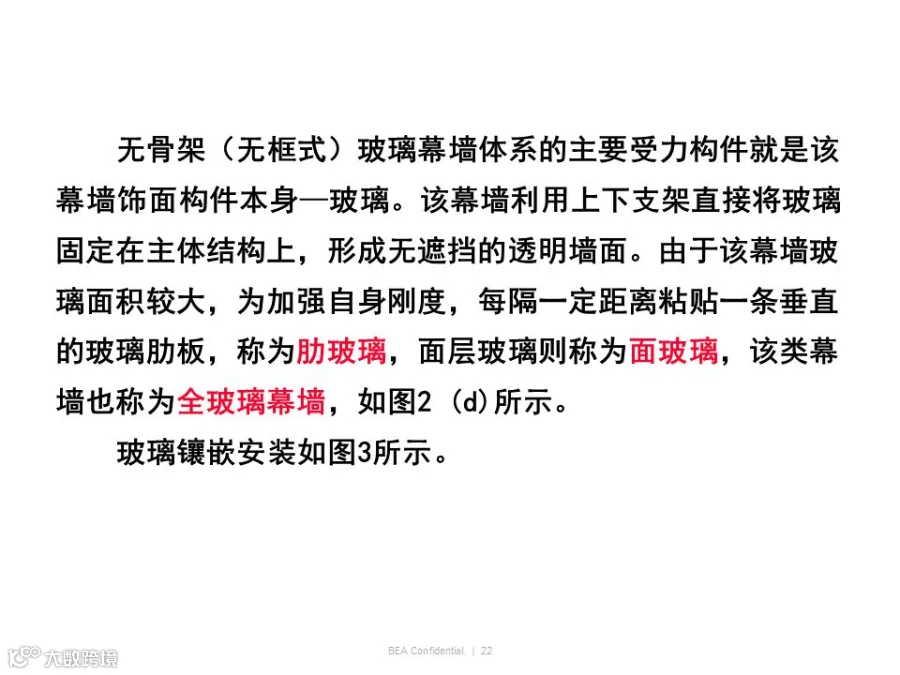 无骨架（无框式）玻璃幕墙体系的主要受力构件就是该幕墙饰面构件本身—玻璃。该幕墙利用上下支架直接将玻璃固定在主体结构上，形成无遮挡的透明墙面。由于该幕墙玻璃面积较大，为加强自身刚度，每隔一定距离粘贴一条垂直的玻璃肋板，称为肋玻璃，面层玻璃则称为面玻璃，该类幕墙也称为全玻璃幕墙，如图2 (d)所示。

玻璃镶嵌安装如图3所示。

BEA Confidential. | 22

大数跨境